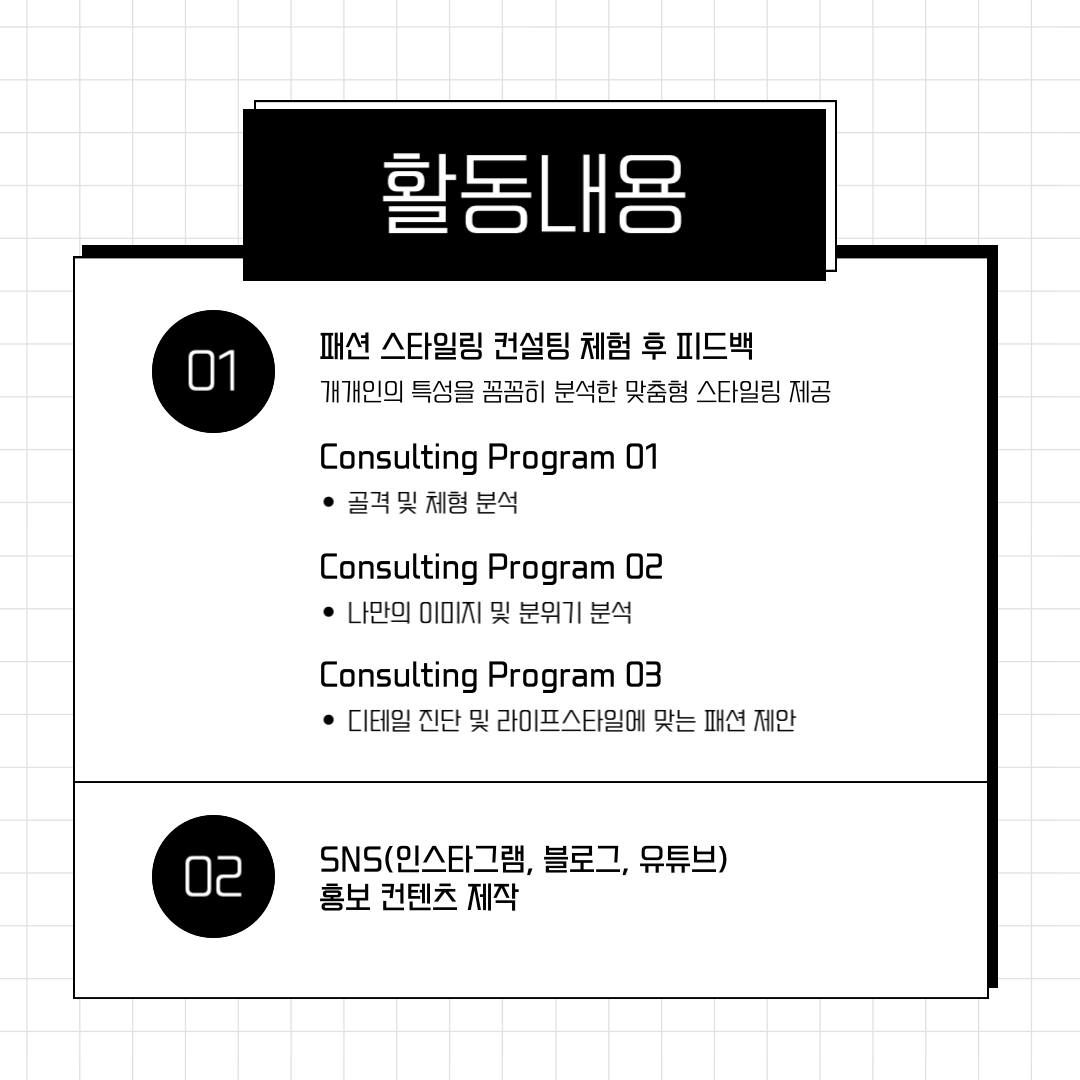 활동내용

01

패션 스타일링 컨설팅 체험 후 피드백
개개인의 특성을 꼼꼼히 분석한 맞춤형 스타일링 제공

Consulting Program 01
• 골격 및 체형 분석

Consulting Program 02
• 나만의 이미지 및 분위기 분석

Consulting Program 03
• 디테일 진단 및 라이프스타일에 맞는 패션 제안

02

SNS(인스타그램, 블로그, 유튜브)
홍보 컨텐츠 제작